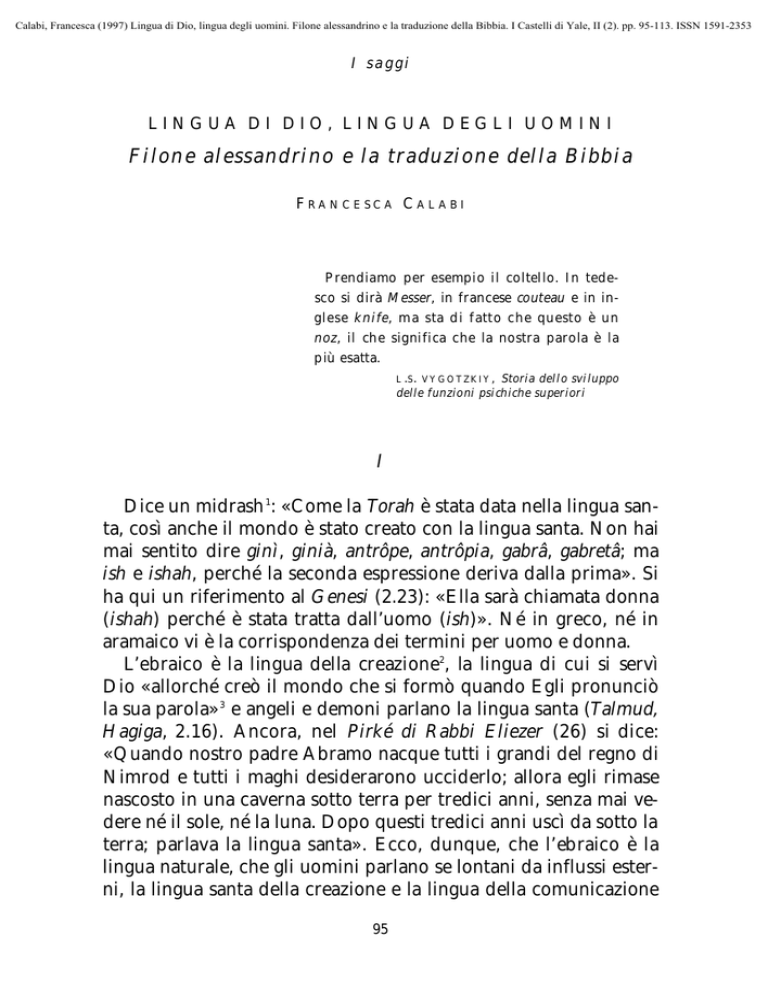 Calabi, Francesca (1997) Lingua di Dio, lingua degli uomini. Filone alessandrino e la traduzione della Bibbia. I Castelli di Yale, II (2). pp. 95-113. ISSN 1591-2353

I saggi

LINGUA DI DIO, LINGUA DEGLI UOMINI
Filone alessandrino e la traduzione della Bibbia

FRANCESCA CALABI

Prendiamo per esempio il coltello. In tedesco si dirà Messer, in francese couteau e in inglese knife, ma sta di fatto che questo è un noz, il che significa che la nostra parola è la più esatta.

L.S. VYGOTZKIY, Storia dello sviluppo delle funzioni psichiche superiori

I

Dice un midrash$^1$: «Come la Torah è stata data nella lingua santa, così anche il mondo è stato creato con la lingua santa. Non hai mai sentito dire ginì, ginià, antrôpe, antrôpia, gabrâ, gabretâ; ma ish e ishah, perché la seconda espressione deriva dalla prima». Si ha qui un riferimento al Genesi (2.23): «Ella sarà chiamata donna (ishah) perché è stata tratta dall'uomo (ish)». Né in greco, né in aramaico vi è la corrispondenza dei termini per uomo e donna.

L'ebraico è la lingua della creazione$^2$, la lingua di cui si servì Dio «allorché creò il mondo che si formò quando Egli pronunciò la sua parola»$^3$ e angeli e demoni parlano la lingua santa (Talmud, Hagiga, 2.16). Ancora, nel Pirké di Rabbi Eliezer (26) si dice: «Quando nostro padre Abramo nacque tutti i grandi del regno di Nimrod e tutti i maghi desiderarono ucciderlo; allora egli rimase nascosto in una caverna sotto terra per tredici anni, senza mai vedere né il sole, né la luna. Dopo questi tredici anni uscì da sotto la terra; parlava la lingua santa». Ecco, dunque, che l'ebraico è la lingua naturale, che gli uomini parlano se lontani da influssi esterni, la lingua santa della creazione e la lingua della comunicazione

95